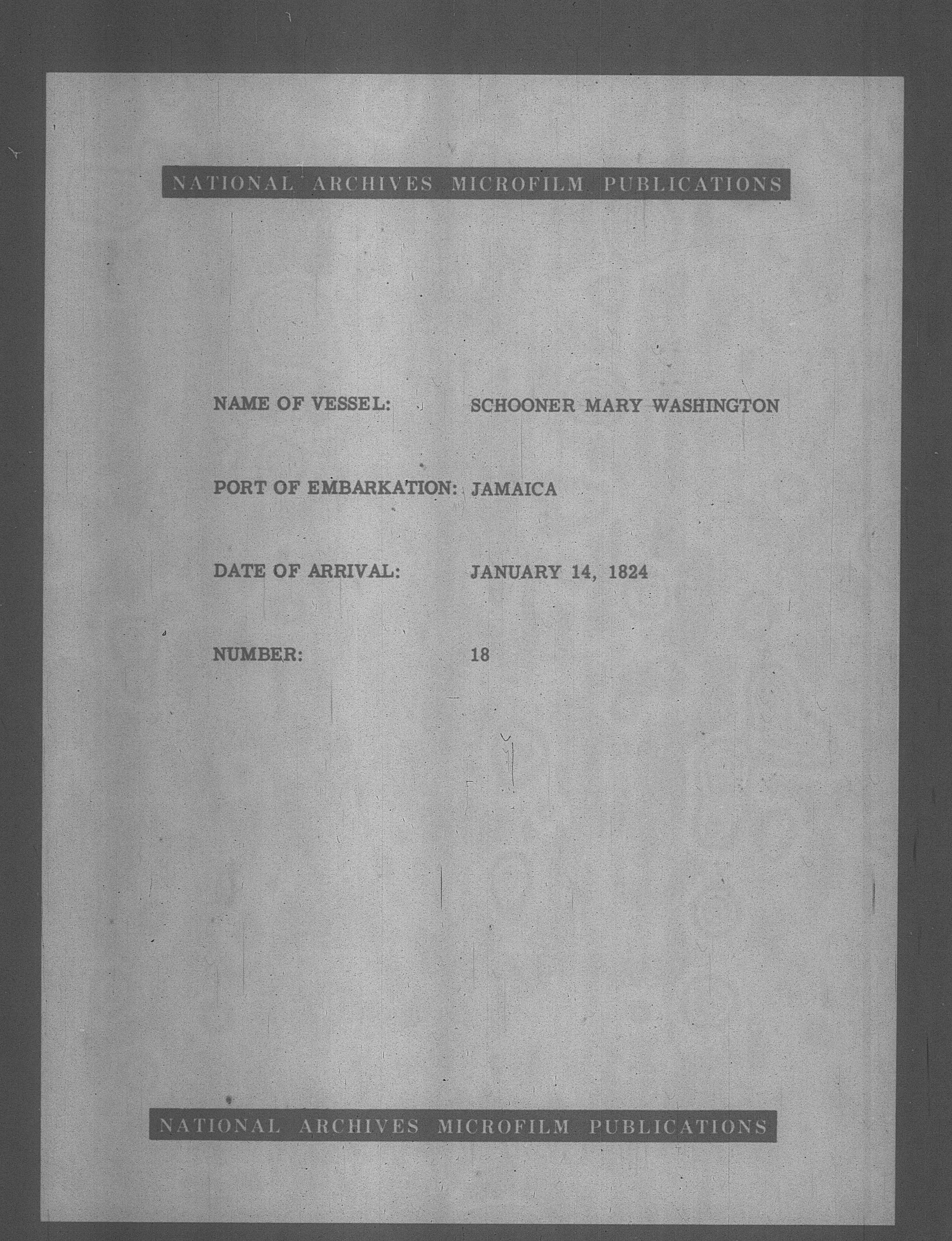 NATIONAL ARCHIVES MICROFILM PUBLICATIONS

NAME OF VESSEL: SCHOONER MARY WASHINGTON

PORT OF EMBARKATION: JAMAICA

DATE OF ARRIVAL: JANUARY 14, 1824

NUMBER: 18

NATIONAL ARCHIVES MICROFILM PUBLICATIONS